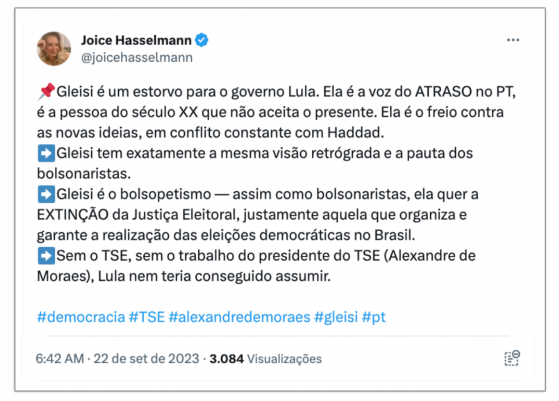 Joice Hasselmann
@joicehasselmann

📌Gleisi é um estorvo para o governo Lula. Ela é a voz do ATRASO no PT, é a pessoa do século XX que não aceita o presente. Ela é o freio contra as novas ideias, em conflito constante com Haddad.
➡️Gleisi tem exatamente a mesma visão retrógrada e a pauta dos bolsonaristas.
➡️Gleisi é o bolsopetismo — assim como bolsonaristas, ela quer a EXTINÇÃO da Justiça Eleitoral, justamente aquela que organiza e garante a realização das eleições democráticas no Brasil.
➡️Sem o TSE, sem o trabalho do presidente do TSE (Alexandre de Moraes), Lula nem teria conseguido assumir.

#democracia #TSE #alexandredemoraes #gleisi #pt

6:42 AM · 22 de set de 2023 · 3.084 Visualizações